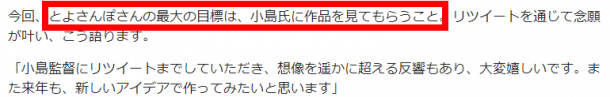 今回、とよさんぽさんの最大の目標は、小島氏に作品を見てもらうこと。リツイートを通じて念願が叶い、こう語ります。

「小島監督にリツイートまでしていただき、想像を遥かに超える反響もあり、大変嬉しいです。また来年も、新しいアイデアで作ってみたいと思います」